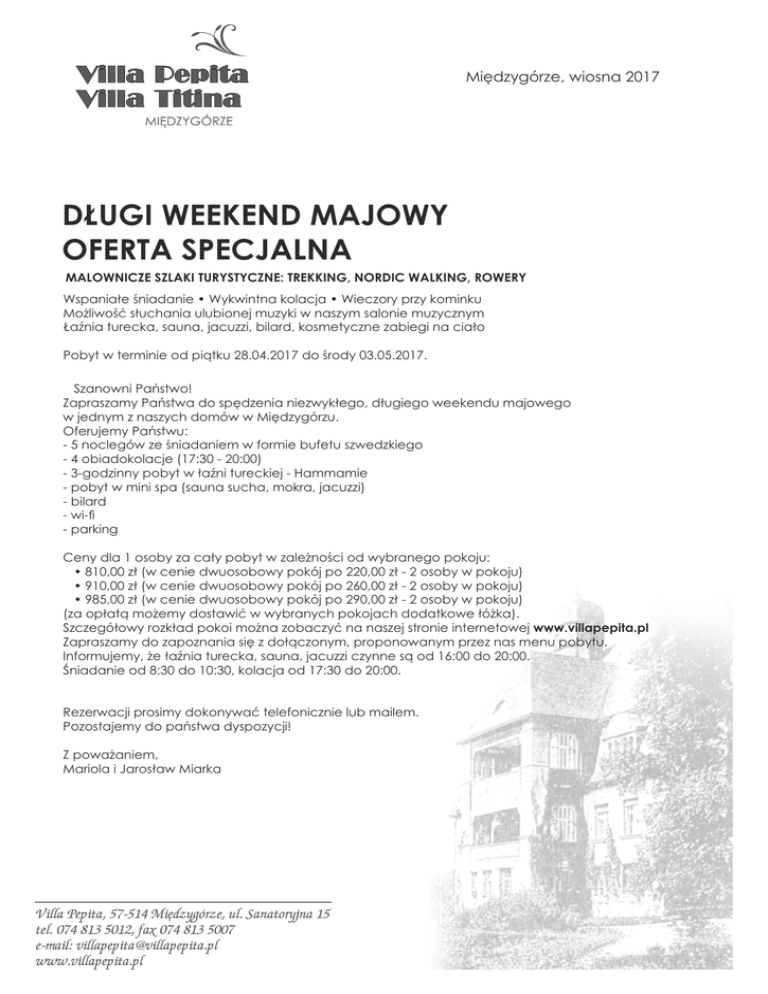 Villa Pepita
Villa Titina
MIĘDZYGÓRZE

Międzygórze, wiosna 2017

DŁUGI WEEKEND MAJOWY
OFERTA SPECJALNA

MALOWNICZE SZLAKI TURYSTYCZNE: TREKKING, NORDIC WALKING, ROWERY

Wspaniałe śniadanie • Wykwintna kolacja • Wieczory przy kominku
Możliwość słuchania ulubionej muzyki w naszym salonie muzycznym
Łaźnia turecka, sauna, jacuzzi, bilard, kosmetyczne zabiegi na ciało

Pobyt w terminie od piątku 28.04.2017 do środy 03.05.2017.

Szanowni Państwo!
Zapraszamy Państwa do spędzenia niezwykłego, długiego weekendu majowego w jednym z naszych domów w Międzygórzu.
Oferujemy Państwu:
- 5 noclegów ze śniadaniem w formie bufetu szwedzkiego
- 4 obiadokolacje (17:30 - 20:00)
- 3-godzinny pobyt w łaźni tureckiej - Hammamie
- pobyt w mini spa (sauna sucha, mokra, jacuzzi)
- bilard
- wi-fi
- parking

Ceny dla 1 osoby za cały pobyt w zależności od wybranego pokoju:
• 810,00 zł (w cenie dwuosobowy pokój po 220,00 zł - 2 osoby w pokoju)
• 910,00 zł (w cenie dwuosobowy pokój po 260,00 zł - 2 osoby w pokoju)
• 985,00 zł (w cenie dwuosobowy pokój po 290,00 zł - 2 osoby w pokoju)
(za opłatą możemy dostawić w wybranych pokojach dodatkowe łóżka).
Szczegółowy rozkład pokoi można zobaczyć na naszej stronie internetowej www.villapepita.pl
Zapraszamy do zapoznania się z dołączonym, proponowanym przez nas menu pobytu.
Informujemy, że łaźnia turecka, sauna, jacuzzi czynne są od 16:00 do 20:00.
Śniadanie od 8:30 do 10:30, kolacja od 17:30 do 20:00.

Rezerwacji prosimy dokonywać telefonicznie lub mailem.
Pozostajemy do państwa dyspozycji!

Z poważaniem,
Mariola i Jarosław Miarka

Villa Pepita, 57-514 Międzygórze, ul. Sanatoryjna 15
tel. 074 813 5012, fax 074 813 5007
e-mail: villapepita@villapepita.pl
www.villapepita.pl